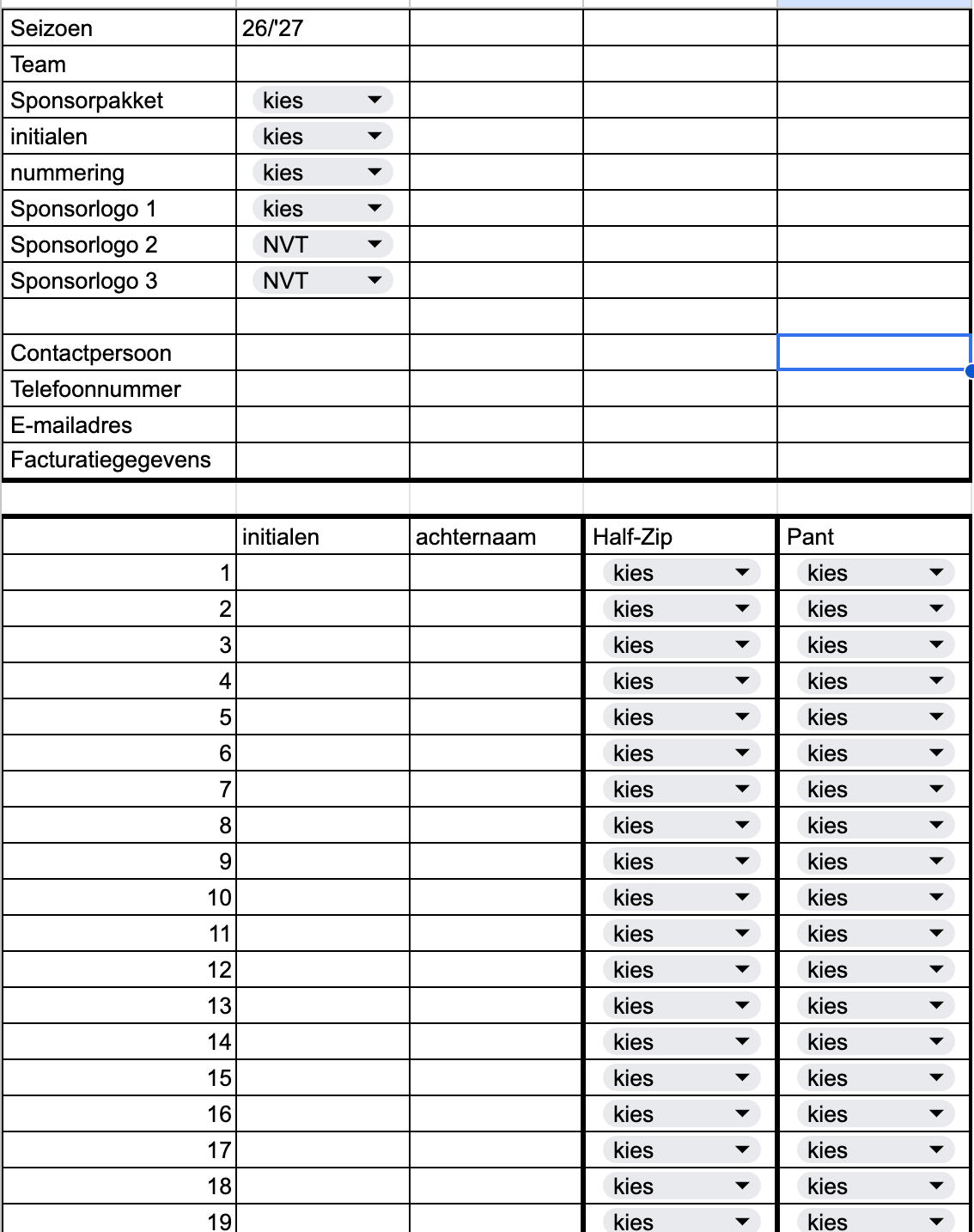 | Seizoen | 26/'27 | | | |
|---|---|---|---|---|
| Team | | | | |
| Sponsorpakket | kies | | | |
| initialen | kies | | | |
| nummering | kies | | | |
| Sponsorlogo 1 | kies | | | |
| Sponsorlogo 2 | NVT | | | |
| Sponsorlogo 3 | NVT | | | |
| | | | | |
| Contactpersoon | | | | |
| Telefoonnummer | | | | |
| E-mailadres | | | | |
| Facturatiegegevens | | | | |

| | initialen | achternaam | Half-Zip | Pant |
|---|---|---|---|---|
| 1 | | | kies | kies |
| 2 | | | kies | kies |
| 3 | | | kies | kies |
| 4 | | | kies | kies |
| 5 | | | kies | kies |
| 6 | | | kies | kies |
| 7 | | | kies | kies |
| 8 | | | kies | kies |
| 9 | | | kies | kies |
| 10 | | | kies | kies |
| 11 | | | kies | kies |
| 12 | | | kies | kies |
| 13 | | | kies | kies |
| 14 | | | kies | kies |
| 15 | | | kies | kies |
| 16 | | | kies | kies |
| 17 | | | kies | kies |
| 18 | | | kies | kies |
| 19 | | | kies | kies |